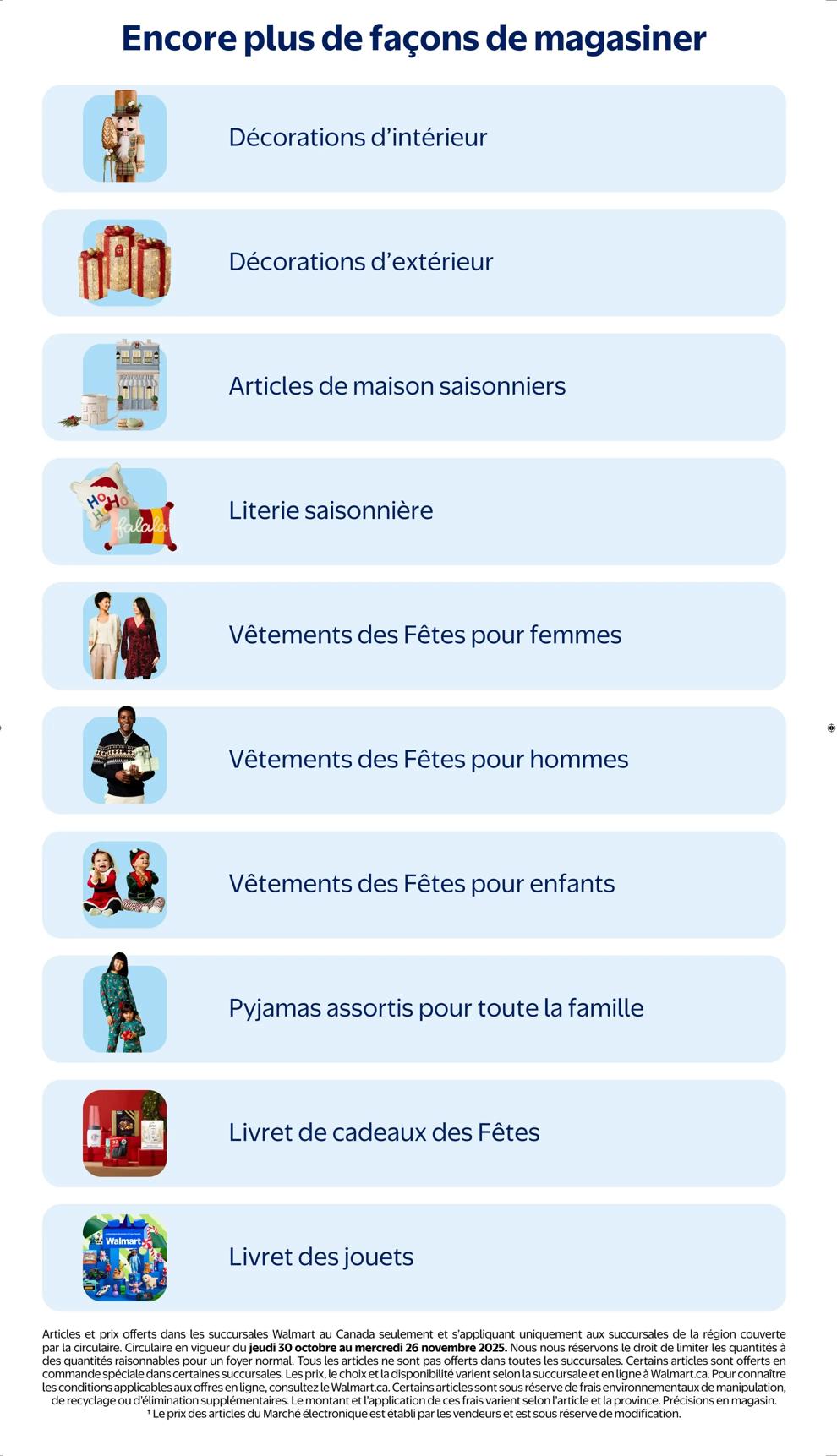 Encore plus de façons de magasiner

Décorations d'intérieur

Décorations d'extérieur

Articles de maison saisonniers

Literie saisonnière

Vêtements des Fêtes pour femmes

Vêtements des Fêtes pour hommes

Vêtements des Fêtes pour enfants

Pyjamas assortis pour toute la famille

Livret de cadeaux des Fêtes

Livret des jouets

Articles et prix offerts dans les succursales Walmart au Canada seulement et s'appliquant uniquement aux succursales de la région couverte par la circulaire. Circulaire en vigueur du jeudi 30 octobre au mercredi 26 novembre 2025. Nous nous réservons le droit de limiter les quantités à des quantités raisonnables pour un foyer normal. Tous les articles ne sont pas offerts dans toutes les succursales. Certains articles sont offerts en commande spéciale dans certaines succursales. Les prix, le choix et la disponibilité varient selon la succursale et en ligne à Walmart.ca. Pour connaître les conditions applicables aux offres en ligne, consultez le Walmart.ca. Certains articles sont sous réserve de frais environnementaux de manipulation, de recyclage ou d'élimination supplémentaires. Le montant et l'application de ces frais varient selon l'article et la province. Précisions en magasin.
† Le prix des articles du Marché électronique est établi par les vendeurs et est sous réserve de modification.